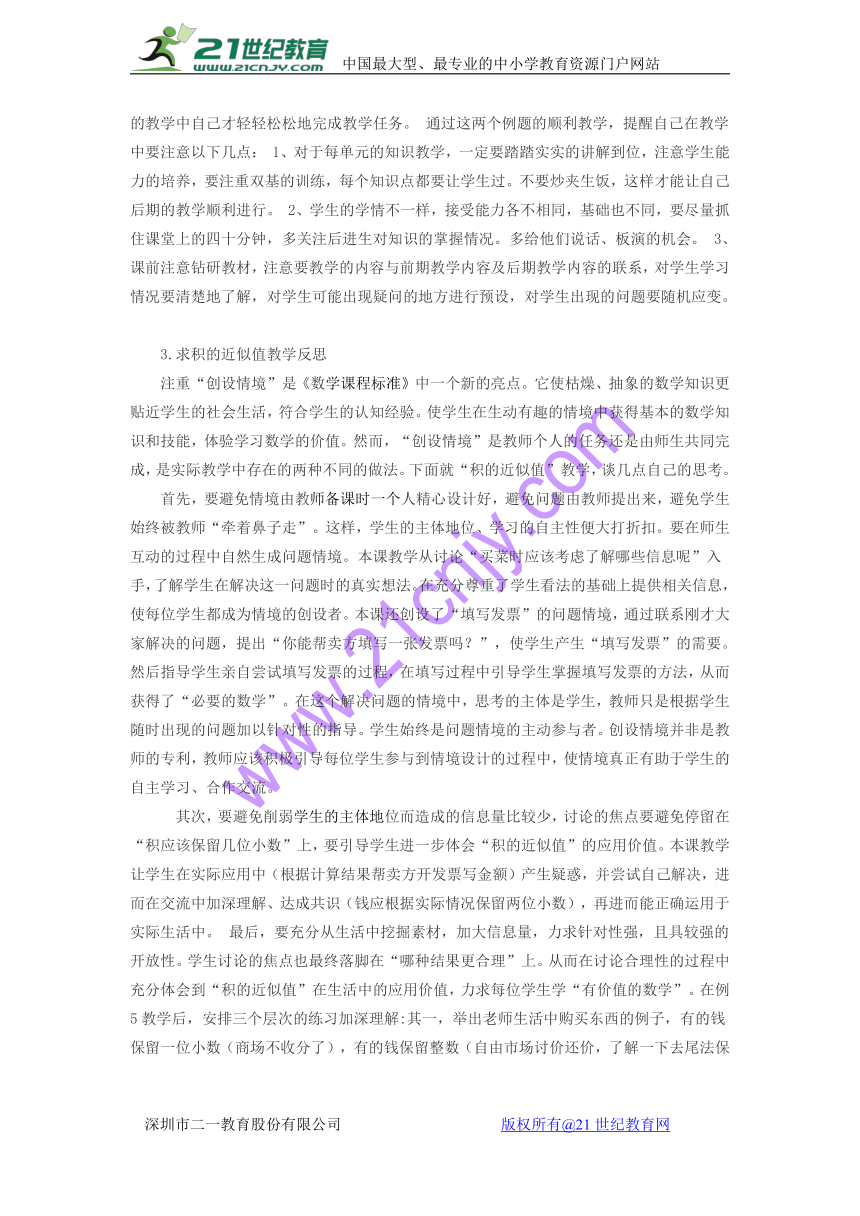 21世纪教育
www.21cnjy.com
中国最大型、最专业的中小学教育资源门户网站

的教学中自己才轻轻松松地完成教学任务。 通过这两个例题的顺利教学，提醒自己在教学中要注意以下几点： 1、对于每单元的知识教学，一定要踏踏实实的讲解到位，注意学生能力的培养，要注重双基的训练，每个知识点都要让学生过。不要炒夹生饭，这样才能让自己后期的教学顺利进行。 2、学生的学情不一样，接受能力各不相同，基础也不同，要尽量抓住课堂上的四十分钟，多关注后进生对知识的掌握情况。多给他们说话、板演的机会。 3、课前注意钻研教材，注意要教学的内容与前期教学内容及后期教学内容的联系，对学生学习情况要清楚地了解，对学生可能出现疑问的地方进行预设，对学生出现的问题要随机应变。

3.求积的近似值教学反思

注重“创设情境”是《数学课程标准》中一个新的亮点。它使枯燥、抽象的数学知识更贴近学生的社会生活，符合学生的认知经验。使学生在生动有趣的情境中获得基本的数学知识和技能，体验学习数学的价值。然而，“创设情境”是教师个人的任务还是由师生共同完成，是实际教学中存在的两种不同的做法。下面就“积的近似值”教学，谈几点自己的思考。

首先，要避免情境由教师备课时一个人精心设计好，避免问题由教师提出来，避免学生始终被教师“牵着鼻子走”。这样，学生的主体地位、学习的自主性便大打折扣。要在师生互动的过程中自然生成问题情境。本课教学从讨论“买菜时应该考虑了解哪些信息呢”入手，了解学生在解决这一问题时的真实想法。在充分尊重了学生看法的基础上提供相关信息，使每位学生都成为情境的创设者。本课还创设了“填写发票”的问题情境，通过联系刚才大家解决的问题，提出“你能帮卖方填写一张发票吗？”，使学生产生“填写发票”的需要。然后指导学生亲自尝试填写发票的过程，在填写过程中引导学生掌握填写发票的方法，从而获得了“必要的数学”。在这个解决问题的情境中，思考的主体是学生，教师只是根据学生随时出现的问题加以针对性的指导。学生始终是问题情境的主动参与者。创设情境并非是教师的专利，教师应该积极引导每位学生参与到情境设计的过程中，使情境真正有助于学生的自主学习、合作交流。

其次，要避免削弱学生的主体地位而造成的信息量比较少，讨论的焦点要避免停留在“积应该保留几位小数”上，要引导学生进一步体会“积的近似值”的应用价值。本课教学让学生在实际应用中（根据计算结果帮卖方开发票写金额）产生疑惑，并尝试自己解决，进而在交流中加深理解、达成共识（钱应根据实际情况保留两位小数），再进而能正确运用于实际生活中。 最后，要充分从生活中挖掘素材，加大信息量，力求针对性强，且具较强的开放性。学生讨论的焦点也最终落脚在“哪种结果更合理”上。从而在讨论合理性的过程中充分体会到“积的近似值”在生活中的应用价值，力求每位学生学“有价值的数学”。在例5教学后，安排三个层次的练习加深理解:其一，举出老师生活中购买东西的例子，有的钱保留一位小数（商场不收分了），有的钱保留整数（自由市场讨价还价，了解一下去尾法保

www.21cnjy.com

深圳市二一教育股份有限公司
版权所有@21世纪教育网